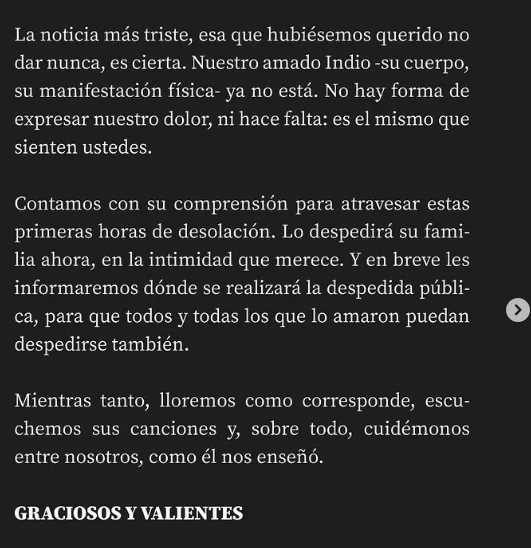 La noticia más triste, esa que hubiésemos querido no dar nunca, es cierta. Nuestro amado Indio -su cuerpo, su manifestación física- ya no está. No hay forma de expresar nuestro dolor, ni hace falta: es el mismo que sienten ustedes.

Contamos con su comprensión para atravesar estas primeras horas de desolación. Lo despedirá su familia ahora, en la intimidad que merece. Y en breve les informaremos dónde se realizará la despedida pública, para que todos y todas los que lo amaron puedan despedirse también.

Mientras tanto, lloremos como corresponde, escuchemos sus canciones y, sobre todo, cuidémonos entre nosotros, como él nos enseñó.

GRACIOSOS Y VALIENTES